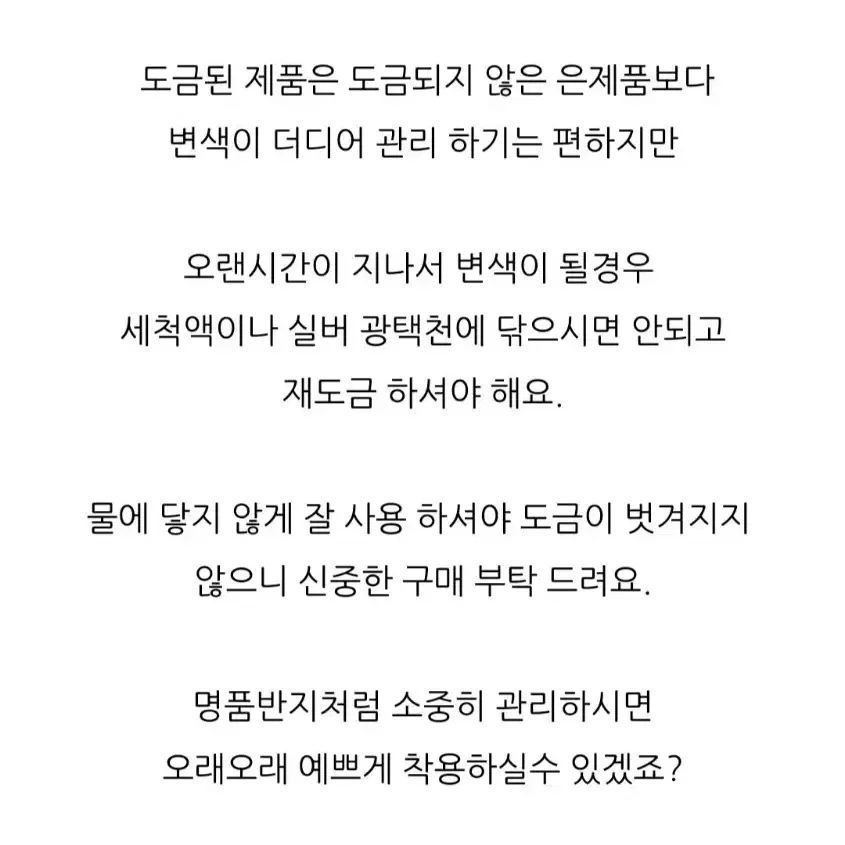 도금된 제품은 도금되지 않은 은제품보다
변색이 더디어 관리 하기는 편하지만

오랜시간이 지나서 변색이 될경우
세척액이나 실버 광택천에 닦으시면 안되고
재도금 하셔야 해요.

물에 닿지 않게 잘 사용 하셔야 도금이 벗겨지지
않으니 신중한 구매 부탁 드려요.

명품반지처럼 소중히 관리하시면
오래오래 예쁘게 착용하실수 있겠죠?